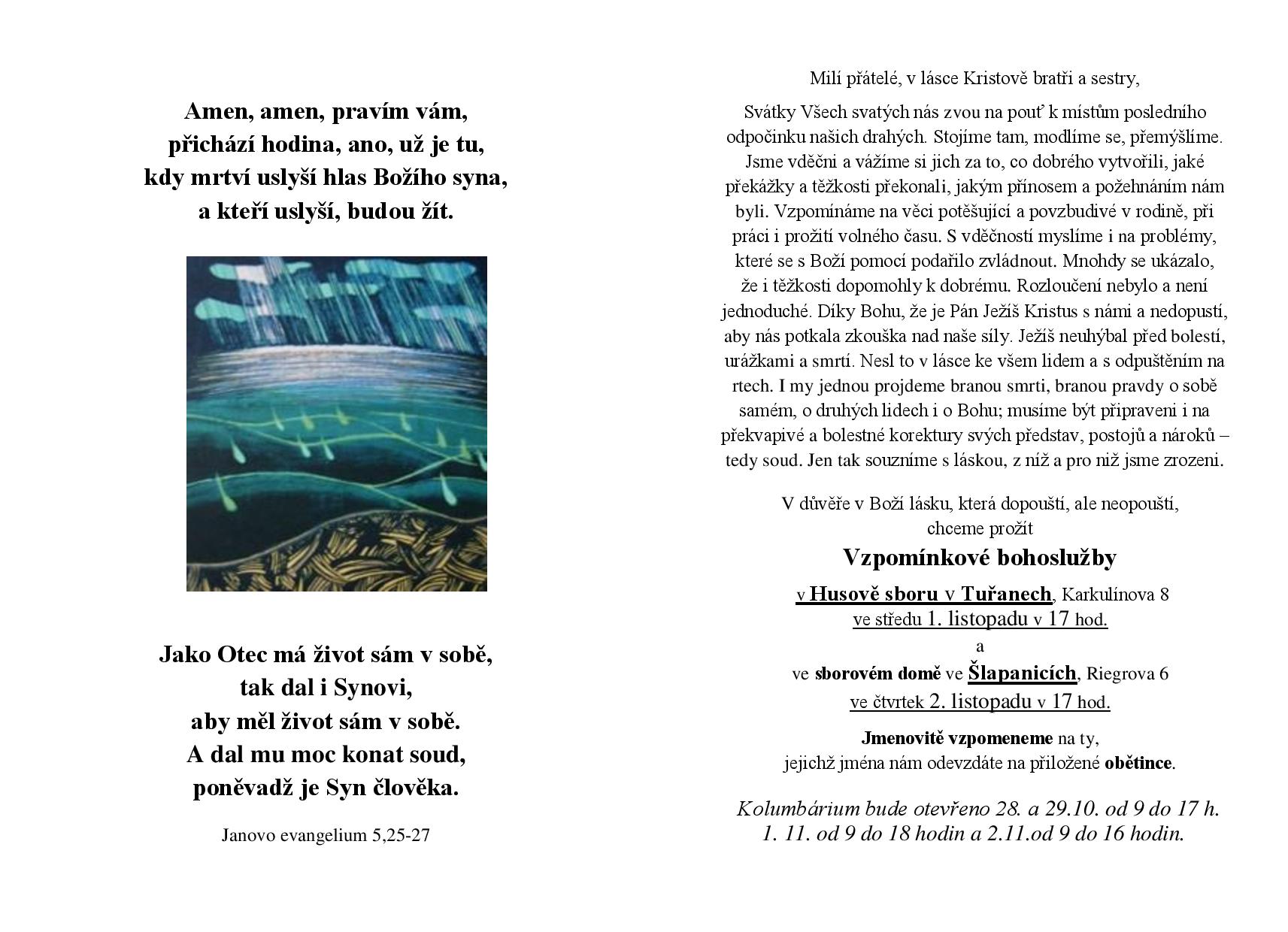 Amen, amen, pravím vám,
přichází hodina, ano, už je tu,
kdy mrtví uslyší hlas Božího syna,
a kteří uslyší, budou žít.

Jako Otec má život sám v sobě,
tak dal i Synovi,
aby měl život sám v sobě.
A dal mu moc konat soud,
poněvadž je Syn člověka.

Janovo evangelium 5,25-27

Milí přátelé, v lásce Kristově bratři a sestry,

Svátky Všech svatých nás zvou na pouť k místům posledního odpočinku našich drahých. Stojíme tam, modlíme se, přemýšlíme. Jsme vděčni a vážíme si jich za to, co dobrého vytvořili, jaké překážky a těžkosti překonali, jakým přínosem a požehnáním nám byli. Vzpomínáme na věci potěšující a povzbudivé v rodině, při práci i prožití volného času. S vděčností myslíme i na problémy, které se s Boží pomocí podařilo zvládnout. Mnohdy se ukázalo, že i těžkosti dopomohly k dobrému. Rozloučení nebylo a není jednoduché. Díky Bohu, že je Pán Ježíš Kristus s námi a nedopustí, aby nás potkala zkouška nad naše síly. Ježíš neuhýbal před bolestí, urážkami a smrtí. Nesl to v lásce ke všem lidem a s odpuštěním na rtech. I my jednou projdeme branou smrti, branou pravdy o sobě samém, o druhých lidech i o Bohu; musíme být připraveni i na překvapivé a bolestné korektury svých představ, postojů a nároků – tedy soud. Jen tak souzníme s láskou, z níž a pro niž jsme zrozeni.

V důvěře v Boží lásku, která dopouští, ale neopouští, chceme prožít

Vzpomínkové bohoslužby

v Husově sboru v Tuřanech, Karkulínova 8
ve středu 1. listopadu v 17 hod.
a
ve sborovém domě ve Šlapanicích, Riegrova 6
ve čtvrtek 2. listopadu v 17 hod.

Jmenovitě vzpomeneme na ty,
jejichž jména nám odevzdáte na přiložené obětince.

Kolumbárium bude otevřeno 28. a 29.10. od 9 do 17 h.
1. 11. od 9 do 18 hodin a 2.11.od 9 do 16 hodin.